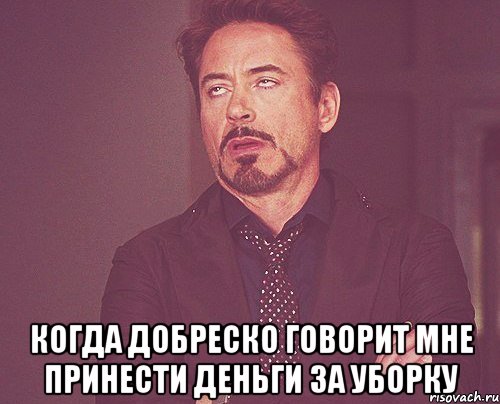 КОГДА ДОБРЕСКО ГОВОРИТ МНЕ ПРИНЕСТИ ДЕНЬГИ ЗА УБОРКУ

risovach.ru